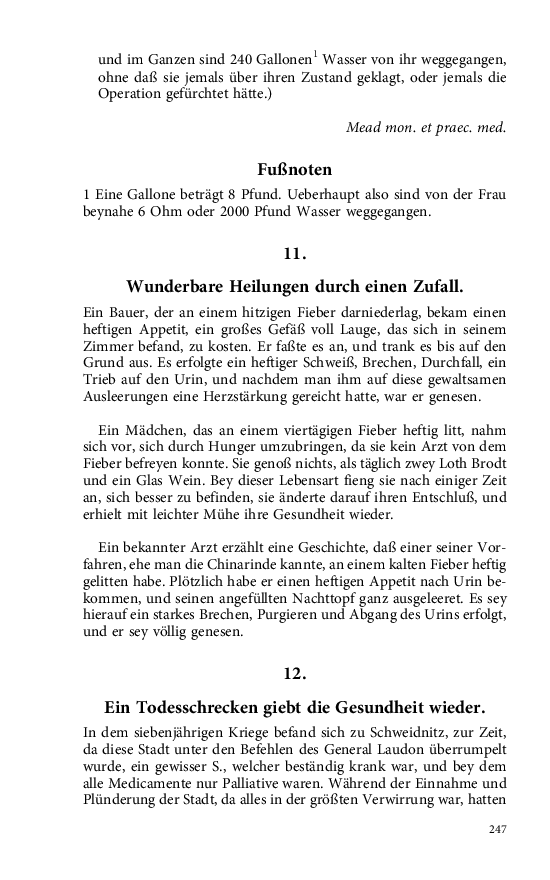 und im Ganzen sind 240 Gallonen$^1$ Wasser von ihr weggegangen, ohne daß sie jemals über ihren Zustand geklagt, oder jemals die Operation gefürchtet hätte.)

Mead mon. et praec. med.

Fußnoten

1 Eine Gallone beträgt 8 Pfund. Ueberhaupt also sind von der Frau beynahe 6 Ohm oder 2000 Pfund Wasser weggegangen.

11.

Wunderbare Heilungen durch einen Zufall.

Ein Bauer, der an einem hitzigen Fieber darniederlag, bekam einen heftigen Appetit, ein großes Gefäß voll Lauge, das sich in seinem Zimmer befand, zu kosten. Er faßte es an, und trank es bis auf den Grund aus. Es erfolgte ein heftiger Schweiß, Brechen, Durchfall, ein Trieb auf den Urin, und nachdem man ihm auf diese gewaltsamen Ausleerungen eine Herzstärkung gereicht hatte, war er genesen.

Ein Mädchen, das an einem viertägigen Fieber heftig litt, nahm sich vor, sich durch Hunger umzubringen, da sie kein Arzt von dem Fieber befreyen konnte. Sie genoß nichts, als täglich zwey Loth Brodt und ein Glas Wein. Bey dieser Lebensart fieng sie nach einiger Zeit an, sich besser zu befinden, sie änderte darauf ihren Entschluß, und erhielt mit leichter Mühe ihre Gesundheit wieder.

Ein bekannter Arzt erzählt eine Geschichte, daß einer seiner Vorfahren, ehe man die Chinarinde kannte, an einem kalten Fieber heftig gelitten habe. Plötzlich habe er einen heftigen Appetit nach Urin bekommen, und seinen angefüllten Nachttopf ganz ausgeleeret. Es sey hierauf ein starkes Brechen, Purgieren und Abgang des Urins erfolgt, und er sey völlig genesen.

12.

Ein Todesschrecken giebt die Gesundheit wieder.

In dem siebenjährigen Kriege befand sich zu Schweidnitz, zur Zeit, da diese Stadt unter den Befehlen des General Laudon überrumpelt wurde, ein gewisser S., welcher beständig krank war, und bey dem alle Medicamente nur Palliative waren. Während der Einnahme und Plünderung der Stadt, da alles in der größten Verwirrung war, hatten

247